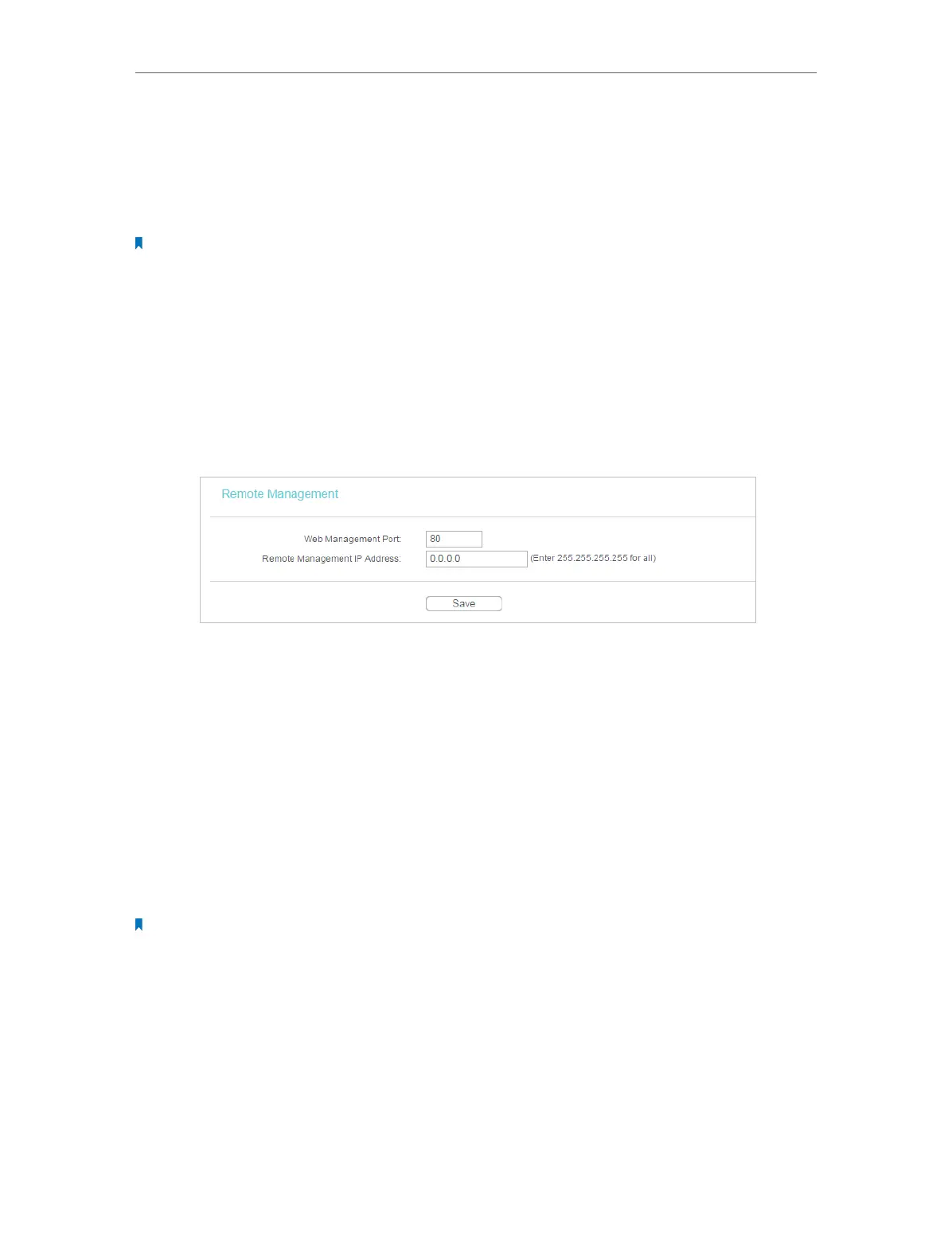 Remote Management

Web Management Port:
80
Remote Management IP Address:
0.0.0.0
(Enter 255.255.255.255 for all)

Save